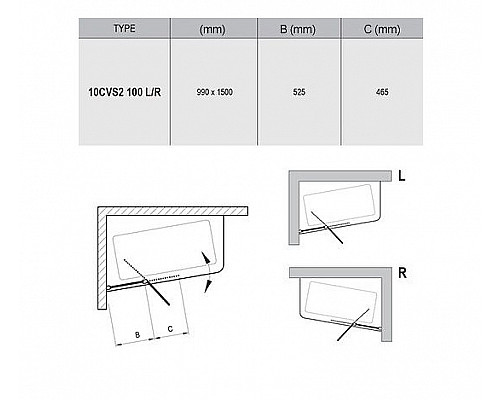 | TYPE | (mm) | B (mm) | C (mm) |
|---|---|---|---|
| 10CVS2 100 L/R | 990 x 1500 | 525 | 465 |

B

C

L

R